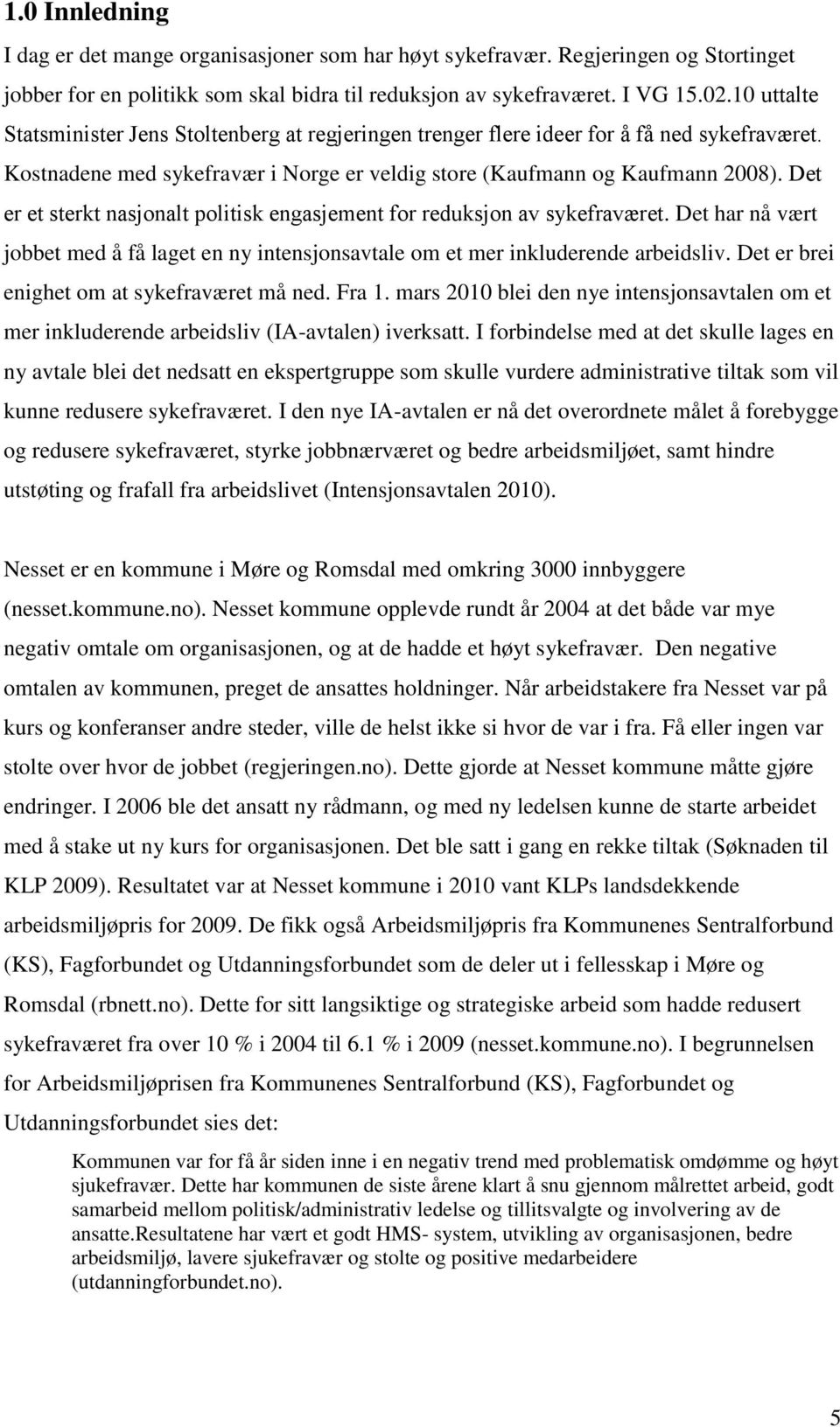 1.0 Innledning

I dag er det mange organisasjoner som har høyt sykefravær. Regjeringen og Stortinget jobber for en politikk som skal bidra til reduksjon av sykefraværet. I VG 15.02.10 uttalte Statsminister Jens Stoltenberg at regjeringen trenger flere ideer for å få ned sykefraværet. Kostnadene med sykefravær i Norge er veldig store (Kaufmann og Kaufmann 2008). Det er et sterkt nasjonalt politisk engasjement for reduksjon av sykefraværet. Det har nå vært jobbet med å få laget en ny intensjonsavtale om et mer inkluderende arbeidsliv. Det er brei enighet om at sykefraværet må ned. Fra 1. mars 2010 blei den nye intensjonsavtalen om et mer inkluderende arbeidsliv (IA-avtalen) iverksatt. I forbindelse med at det skulle lages en ny avtale blei det nedsatt en ekspertgruppe som skulle vurdere administrative tiltak som vil kunne redusere sykefraværet. I den nye IA-avtalen er nå det overordnete målet å forebygge og redusere sykefraværet, styrke jobbnærværet og bedre arbeidsmiljøet, samt hindre utstøting og frafall fra arbeidslivet (Intensjonsavtalen 2010).

Nesset er en kommune i Møre og Romsdal med omkring 3000 innbyggere (nesset.kommune.no). Nesset kommune opplevde rundt år 2004 at det både var mye negativ omtale om organisasjonen, og at de hadde et høyt sykefravær. Den negative omtalen av kommunen, preget de ansattes holdninger. Når arbeidstakere fra Nesset var på kurs og konferanser andre steder, ville de helst ikke si hvor de var i fra. Få eller ingen var stolte over hvor de jobbet (regjeringen.no). Dette gjorde at Nesset kommune måtte gjøre endringer. I 2006 ble det ansatt ny rådmann, og med ny ledelsen kunne de starte arbeidet med å stake ut ny kurs for organisasjonen. Det ble satt i gang en rekke tiltak (Søknaden til KLP 2009). Resultatet var at Nesset kommune i 2010 vant KLPs landsdekkende arbeidsmiljøpris for 2009. De fikk også Arbeidsmiljøpris fra Kommunenes Sentralforbund (KS), Fagforbundet og Utdanningsforbundet som de deler ut i fellesskap i Møre og Romsdal (rbnett.no). Dette for sitt langsiktige og strategiske arbeid som hadde redusert sykefraværet fra over 10 % i 2004 til 6.1 % i 2009 (nesset.kommune.no). I begrunnelsen for Arbeidsmiljøprisen fra Kommunenes Sentralforbund (KS), Fagforbundet og Utdanningsforbundet sies det:

Kommunen var for få år siden inne i en negativ trend med problematisk omdømme og høyt sjukefravær. Dette har kommunen de siste årene klart å snu gjennom målrettet arbeid, godt samarbeid mellom politisk/administrativ ledelse og tillitsvalgte og involvering av de ansatte.Resultatene har vært et godt HMS- system, utvikling av organisasjonen, bedre arbeidsmiljø, lavere sjukefravær og stolte og positive medarbeidere (utdanningforbundet.no).

5